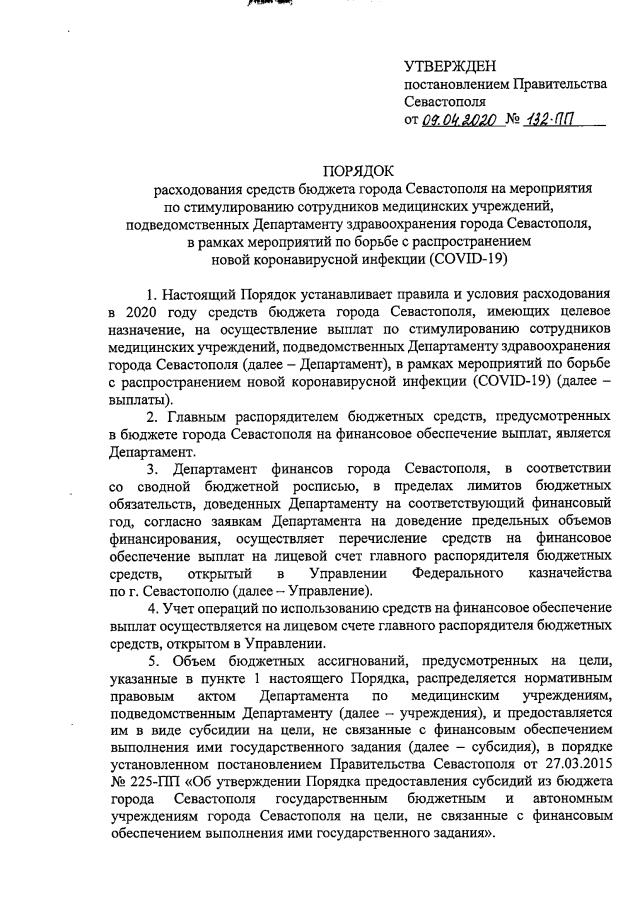 УТВЕРЖДЕН
постановлением Правительства Севастополя
от 09.04.2020 № 132-ПП

ПОРЯДОК
расходования средств бюджета города Севастополя на мероприятия по стимулированию сотрудников медицинских учреждений, подведомственных Департаменту здравоохранения города Севастополя, в рамках мероприятий по борьбе с распространением новой коронавирусной инфекции (COVID-19)

1. Настоящий Порядок устанавливает правила и условия расходования в 2020 году средств бюджета города Севастополя, имеющих целевое назначение, на осуществление выплат по стимулированию сотрудников медицинских учреждений, подведомственных Департаменту здравоохранения города Севастополя (далее – Департамент), в рамках мероприятий по борьбе с распространением новой коронавирусной инфекции (COVID-19) (далее – выплаты).

2. Главным распорядителем бюджетных средств, предусмотренных в бюджете города Севастополя на финансовое обеспечение выплат, является Департамент.

3. Департамент финансов города Севастополя, в соответствии со сводной бюджетной росписью, в пределах лимитов бюджетных обязательств, доведенных Департаменту на соответствующий финансовый год, согласно заявкам Департамента на доведение предельных объемов финансирования, осуществляет перечисление средств на финансовое обеспечение выплат на лицевой счет главного распорядителя бюджетных средств, открытый в Управлении Федерального казначейства по г. Севастополю (далее – Управление).

4. Учет операций по использованию средств на финансовое обеспечение выплат осуществляется на лицевом счете главного распорядителя бюджетных средств, открытом в Управлении.

5. Объем бюджетных ассигнований, предусмотренных на цели, указанные в пункте 1 настоящего Порядка, распределяется нормативным правовым актом Департамента по медицинским учреждениям, подведомственным Департаменту (далее – учреждения), и предоставляется им в виде субсидии на цели, не связанные с финансовым обеспечением выполнения ими государственного задания (далее – субсидия), в порядке установленном постановлением Правительства Севастополя от 27.03.2015 № 225-ПП «Об утверждении Порядка предоставления субсидий из бюджета города Севастополя государственным бюджетным и автономным учреждениям города Севастополя на цели, не связанные с финансовым обеспечением выполнения ими государственного задания».